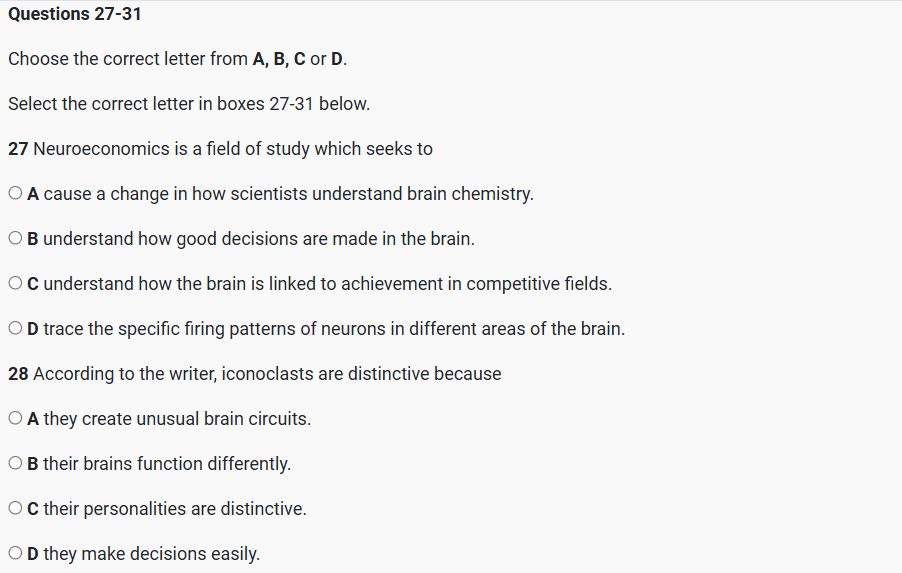 Questions 27-31

Choose the correct letter from A, B, C or D.

Select the correct letter in boxes 27-31 below.

27 Neuroeconomics is a field of study which seeks to

A cause a change in how scientists understand brain chemistry.

B understand how good decisions are made in the brain.

C understand how the brain is linked to achievement in competitive fields.

D trace the specific firing patterns of neurons in different areas of the brain.

28 According to the writer, iconoclasts are distinctive because

A they create unusual brain circuits.

B their brains function differently.

C their personalities are distinctive.

D they make decisions easily.